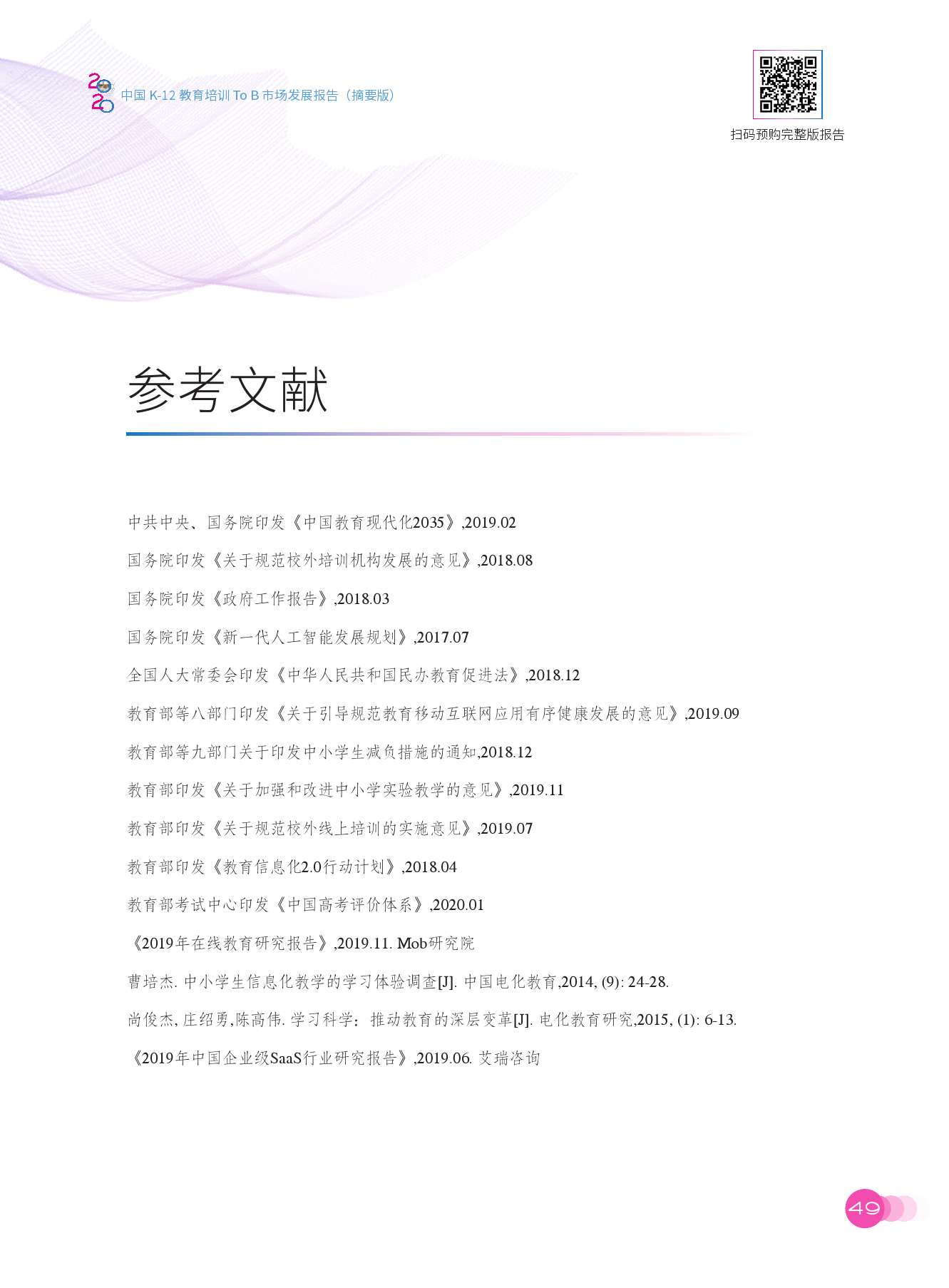 2020 中国 K-12 教育培训 To B 市场发展报告（摘要版）

扫码预购完整版报告

参考文献

中共中央、国务院印发《中国教育现代化2035》,2019.02

国务院印发《关于规范校外培训机构发展的意见》,2018.08

国务院印发《政府工作报告》,2018.03

国务院印发《新一代人工智能发展规划》,2017.07

全国人大常委会印发《中华人民共和国民办教育促进法》,2018.12

教育部等八部门印发《关于引导规范教育移动互联网应用有序健康发展的意见》,2019.09

教育部等九部门关于印发中小学生减负措施的通知,2018.12

教育部印发《关于加强和改进中小学实验教学的意见》,2019.11

教育部印发《关于规范校外线上培训的实施意见》,2019.07

教育部印发《教育信息化2.0行动计划》,2018.04

教育部考试中心印发《中国高考评价体系》,2020.01

《2019年在线教育研究报告》,2019.11. Mob研究院

曹培杰. 中小学生信息化教学的学习体验调查[J]. 中国电化教育,2014, (9): 24-28.

尚俊杰, 庄绍勇,陈高伟. 学习科学：推动教育的深层变革[J]. 电化教育研究,2015, (1): 6-13.

《2019年中国企业级SaaS行业研究报告》,2019.06. 艾瑞咨询

49